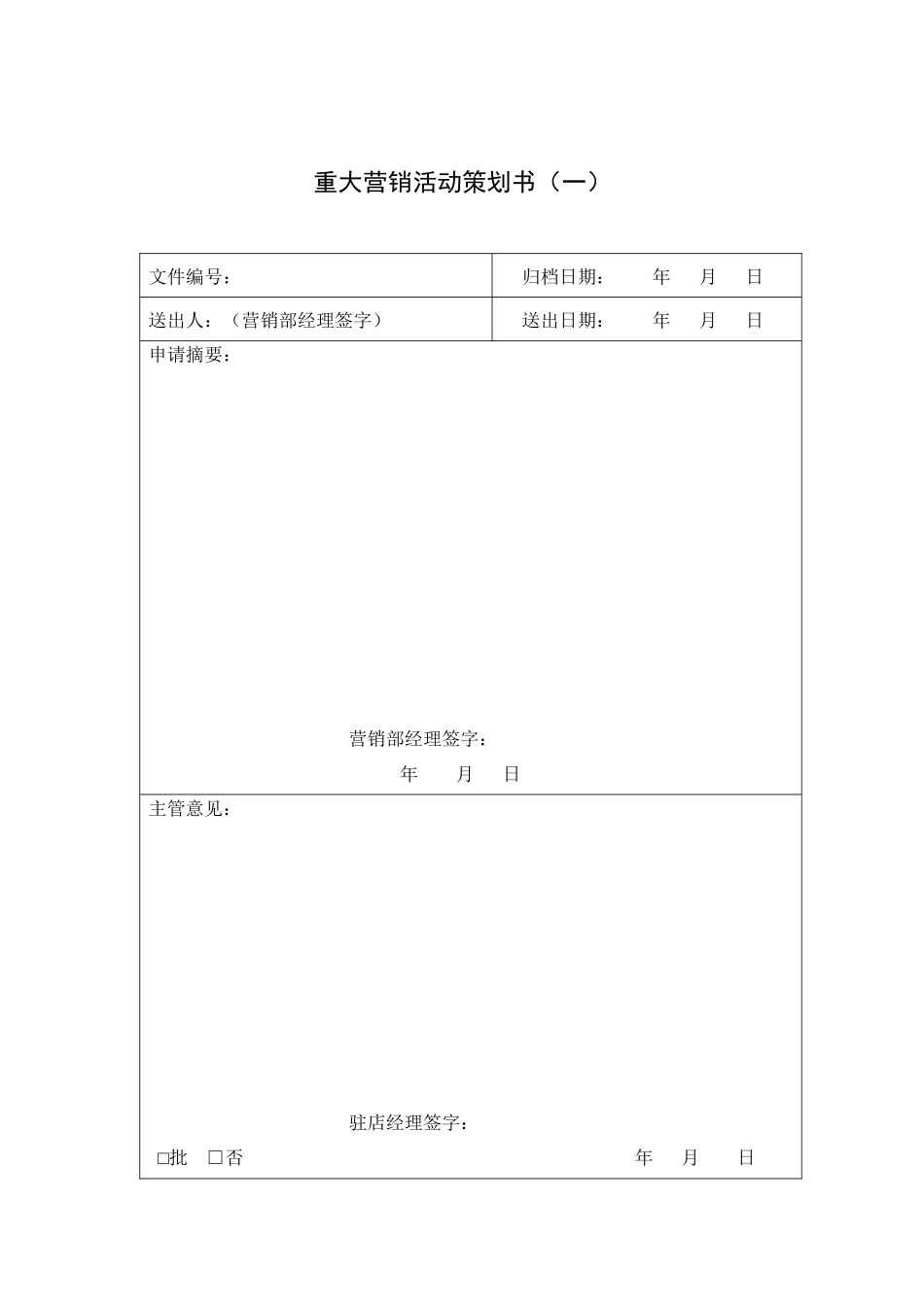 重大营销活动策划书（一）

| 文件编号： | 归档日期：　年　月　日 |
|---|---|
| 送出人：（营销部经理签字） | 送出日期：　年　月　日 |

申请摘要：

营销部经理签字：

年　月　日

主管意见：

驻店经理签字：

□批　□否　年　月　日